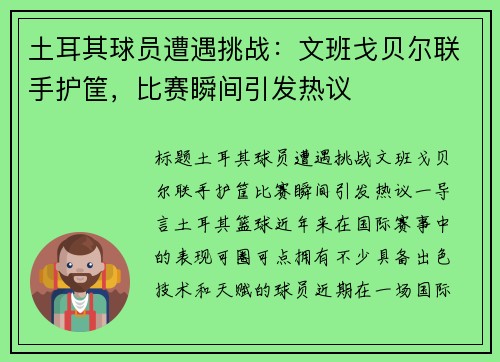 土耳其球员遭遇挑战：文班戈贝尔联手护筐，比赛瞬间引发热议

标题土耳其球员遭遇挑战文班戈贝尔联手护筐比赛瞬间引发热议一导言土耳其篮球近年来在国际赛事中的表现可圈可点拥有不少具备出色技术和天赋的球员近期在一场国际